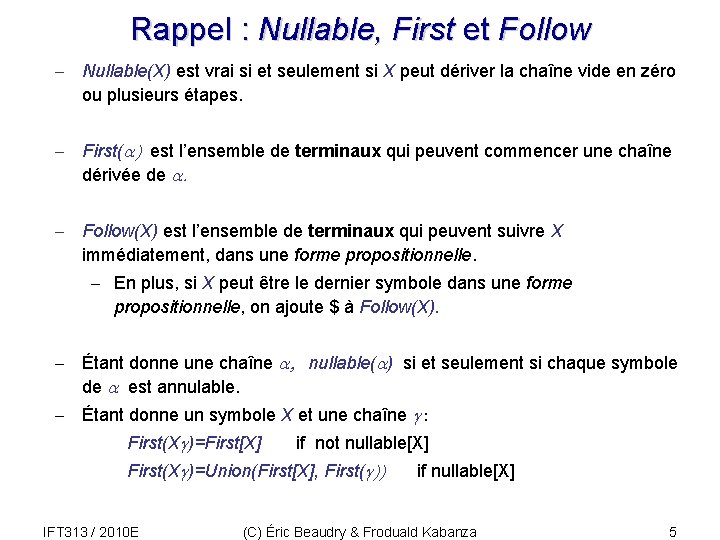 Rappel : Nullable, First et Follow

– Nullable(X) est vrai si et seulement si X peut dériver la chaîne vide en zéro ou plusieurs étapes.

– First($\alpha$) est l'ensemble de terminaux qui peuvent commencer une chaîne dérivée de $\alpha$.

– Follow(X) est l'ensemble de terminaux qui peuvent suivre X immédiatement, dans une forme propositionnelle.
– En plus, si X peut être le dernier symbole dans une forme propositionnelle, on ajoute \$ à Follow(X).

– Étant donne une chaîne $\alpha$, nullable($\alpha$) si et seulement si chaque symbole de $\alpha$ est annulable.
– Étant donne un symbole X et une chaîne $\gamma$:
First(X$\gamma$)=First[X] if not nullable[X]
First(X$\gamma$)=Union(First[X], First($\gamma$)) if nullable[X]

IFT313 / 2010E (C) Éric Beaudry & Froduald Kabanza 5